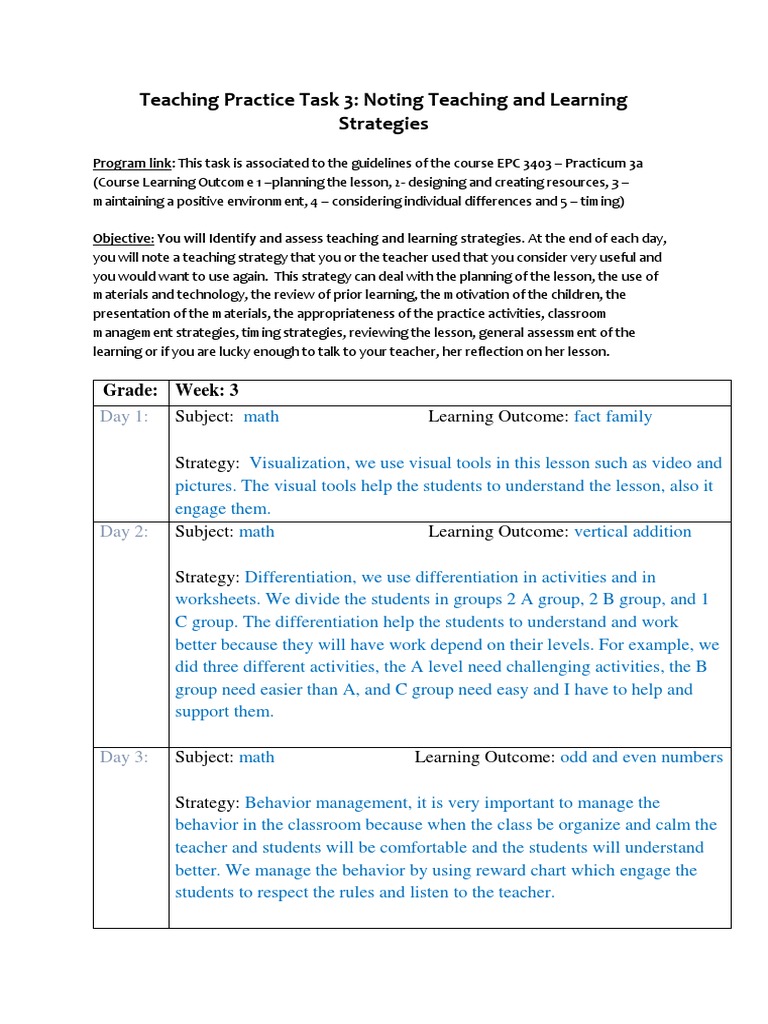 Teaching Practice Task 3: Noting Teaching and Learning Strategies

Program link: This task is associated to the guidelines of the course EPC 3403 – Practicum 3a (Course Learning Outcome 1 –planning the lesson, 2- designing and creating resources, 3 – maintaining a positive environment, 4 – considering individual differences and 5 – timing)

Objective: You will Identify and assess teaching and learning strategies. At the end of each day, you will note a teaching strategy that you or the teacher used that you consider very useful and you would want to use again. This strategy can deal with the planning of the lesson, the use of materials and technology, the review of prior learning, the motivation of the children, the presentation of the materials, the appropriateness of the practice activities, classroom management strategies, timing strategies, reviewing the lesson, general assessment of the learning or if you are lucky enough to talk to your teacher, her reflection on her lesson.

| Grade: | Week: 3 |
|---|---|
| Day 1: | Subject: math Learning Outcome: fact family<br><br>Strategy: Visualization, we use visual tools in this lesson such as video and pictures. The visual tools help the students to understand the lesson, also it engage them. |
| Day 2: | Subject: math Learning Outcome: vertical addition<br><br>Strategy: Differentiation, we use differentiation in activities and in worksheets. We divide the students in groups 2 A group, 2 B group, and 1 C group. The differentiation help the students to understand and work better because they will have work depend on their levels. For example, we did three different activities, the A level need challenging activities, the B group need easier than A, and C group need easy and I have to help and support them. |
| Day 3: | Subject: math Learning Outcome: odd and even numbers<br><br>Strategy: Behavior management, it is very important to manage the behavior in the classroom because when the class be organize and calm the teacher and students will be comfortable and the students will understand better. We manage the behavior by using reward chart which engage the students to respect the rules and listen to the teacher. |